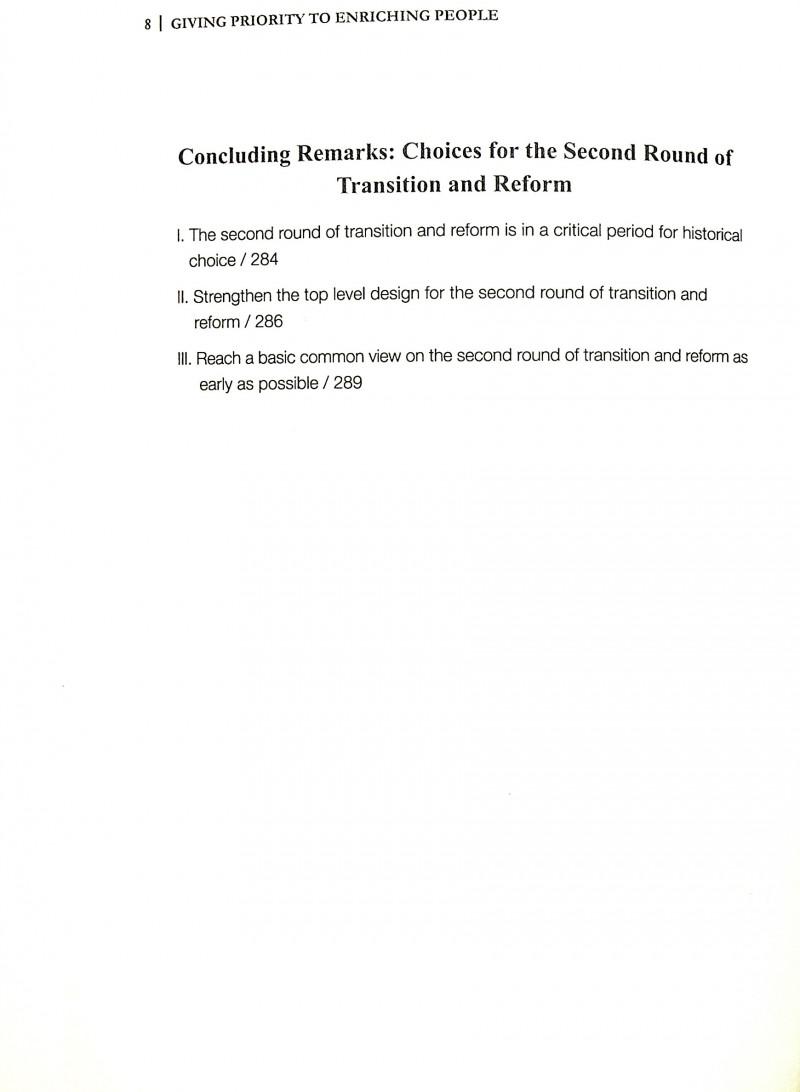 8 | GIVING PRIORITY TO ENRICHING PEOPLE

Concluding Remarks: Choices for the Second Round of Transition and Reform

I. The second round of transition and reform is in a critical period for historical choice / 284

II. Strengthen the top level design for the second round of transition and reform / 286

III. Reach a basic common view on the second round of transition and reform as early as possible / 289